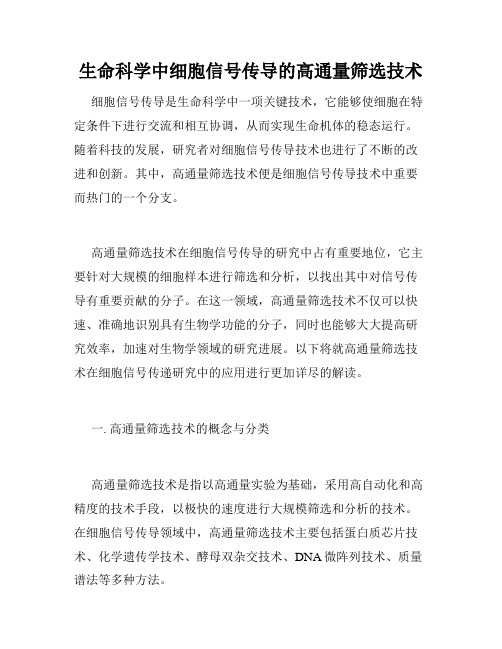 生命科学中细胞信号传导的高通量筛选技术

细胞信号传导是生命科学中一项关键技术，它能够使细胞在特定条件下进行交流和相互协调，从而实现生命机体的稳态运行。随着科技的发展，研究者对细胞信号传导技术也进行了不断的改进和创新。其中，高通量筛选技术便是细胞信号传导技术中重要而热门的一个分支。

高通量筛选技术在细胞信号传导的研究中占有重要地位，它主要针对大规模的细胞样本进行筛选和分析，以找出其中对信号传导有重要贡献的分子。在这一领域，高通量筛选技术不仅可以快速、准确地识别具有生物学功能的分子，同时也能够大大提高研究效率，加速对生物学领域的研究进展。以下将就高通量筛选技术在细胞信号传递研究中的应用进行更加详尽的解读。

一. 高通量筛选技术的概念与分类

高通量筛选技术是指以高通量实验为基础，采用高自动化和高精度的技术手段，以极快的速度进行大规模筛选和分析的技术。在细胞信号传导领域中，高通量筛选技术主要包括蛋白质芯片技术、化学遗传学技术、酵母双杂交技术、DNA 微阵列技术、质量谱法等多种方法。